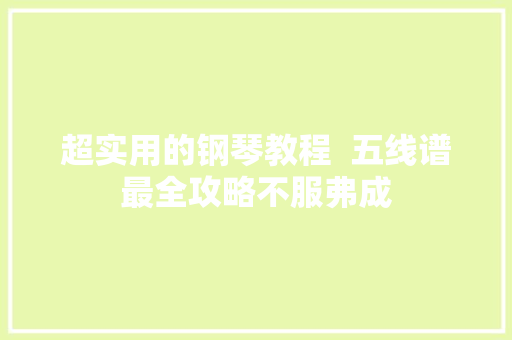 超实用的钢琴教程  五线谱最全攻略不服弗成